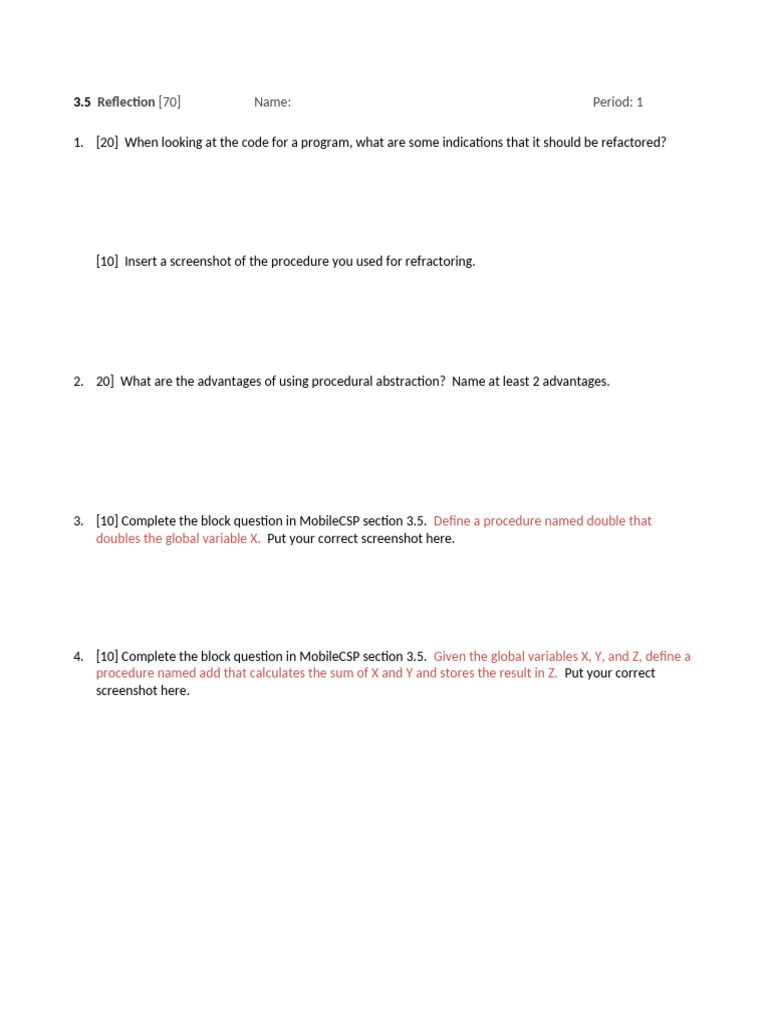 3.5 Reflection [70] Name: Period: 1

1. [20] When looking at the code for a program, what are some indications that it should be refactored?

[10] Insert a screenshot of the procedure you used for refractoring.

2. 20] What are the advantages of using procedural abstraction? Name at least 2 advantages.

3. [10] Complete the block question in MobileCSP section 3.5. Define a procedure named double that doubles the global variable X. Put your correct screenshot here.

4. [10] Complete the block question in MobileCSP section 3.5. Given the global variables X, Y, and Z, define a procedure named add that calculates the sum of X and Y and stores the result in Z. Put your correct screenshot here.